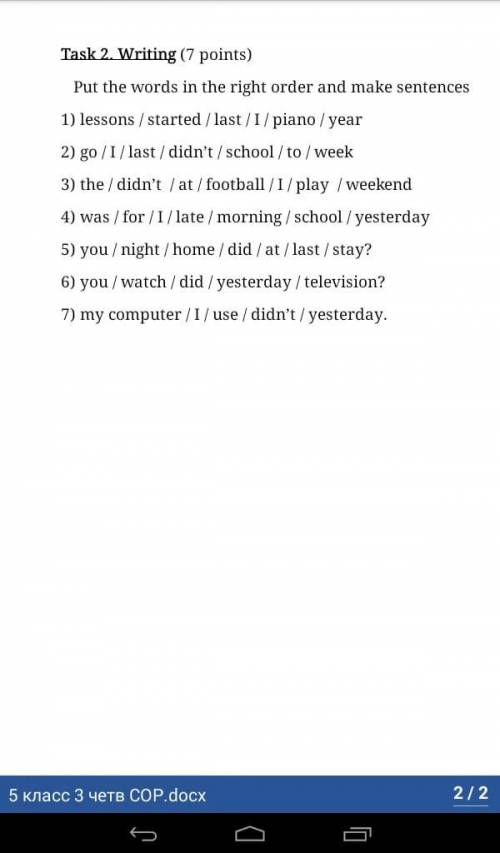 Task 2. Writing (7 points)

Put the words in the right order and make sentences

1) lessons / started / last / I / piano / year

2) go / I / last / didn't / school / to / week

3) the / didn't / at / football / I / play / weekend

4) was / for / I / late / morning / school / yesterday

5) you / night / home / did / at / last / stay?

6) you / watch / did / yesterday / television?

7) my computer / I / use / didn't / yesterday.

5 класс 3 четв СОР.docx

2 / 2